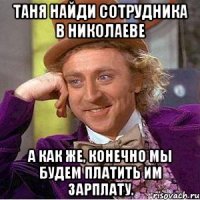 ТАНЯ НАЙДИ СОТРУДНИКА В НИКОЛАЕВЕ

А КАК ЖЕ, КОНЕЧНО МЫ БУДЕМ ПЛАТИТЬ ИМ ЗАРПЛАТУ.

risovach.ru